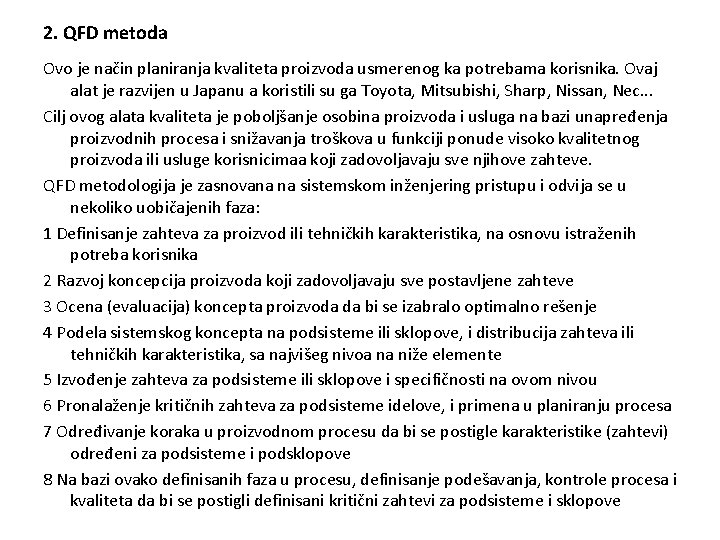 2. QFD metoda

Ovo je način planiranja kvaliteta proizvoda usmerenog ka potrebama korisnika. Ovaj alat je razvijen u Japanu a koristili su ga Toyota, Mitsubishi, Sharp, Nissan, Nec...

Cilj ovog alata kvaliteta je poboljšanje osobina proizvoda i usluga na bazi unapređenja proizvodnih procesa i snižavanja troškova u funkciji ponude visoko kvalitetnog proizvoda ili usluge korisnicimaa koji zadovoljavaju sve njihove zahteve.

QFD metodologija je zasnovana na sistemskom inženjering pristupu i odvija se u nekoliko uobičajenih faza:

1 Definisanje zahteva za proizvod ili tehničkih karakteristika, na osnovu istraženih potreba korisnika

2 Razvoj koncepcija proizvoda koji zadovoljavaju sve postavljene zahteve

3 Ocena (evaluacija) koncepta proizvoda da bi se izabralo optimalno rešenje

4 Podela sistemskog koncepta na podsisteme ili sklopove, i distribucija zahteva ili tehničkih karakteristika, sa najvišeg nivoa na niže elemente

5 Izvođenje zahteva za podsisteme ili sklopove i specifičnosti na ovom nivou

6 Pronalaženje kritičnih zahteva za podsisteme idelove, i primena u planiranju procesa

7 Određivanje koraka u proizvodnom procesu da bi se postigle karakteristike (zahtevi) određeni za podsisteme i podsklopove

8 Na bazi ovako definisanih faza u procesu, definisanje podešavanja, kontrole procesa i kvaliteta da bi se postigli definisani kritični zahtevi za podsisteme i sklopove